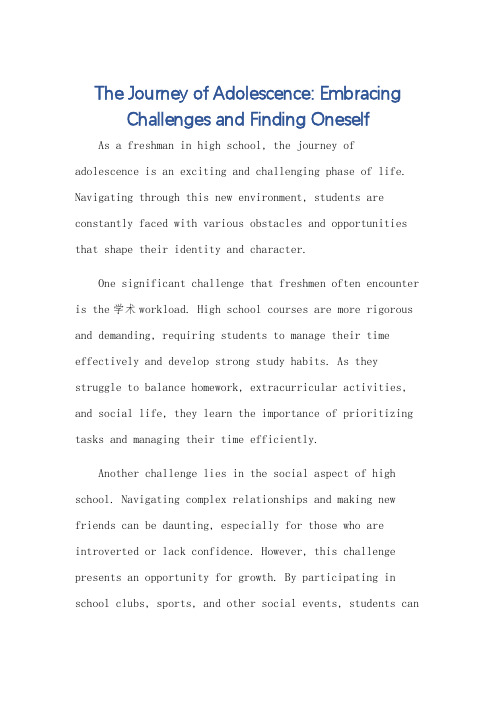 The Journey of Adolescence: Embracing Challenges and Finding Oneself

As a freshman in high school, the journey of adolescence is an exciting and challenging phase of life. Navigating through this new environment, students are constantly faced with various obstacles and opportunities that shape their identity and character.

One significant challenge that freshmen often encounter is the 学术 workload. High school courses are more rigorous and demanding, requiring students to manage their time effectively and develop strong study habits. As they struggle to balance homework, extracurricular activities, and social life, they learn the importance of prioritizing tasks and managing their time efficiently.

Another challenge lies in the social aspect of high school. Navigating complex relationships and making new friends can be daunting, especially for those who are introverted or lack confidence. However, this challenge presents an opportunity for growth. By participating in school clubs, sports, and other social events, students can